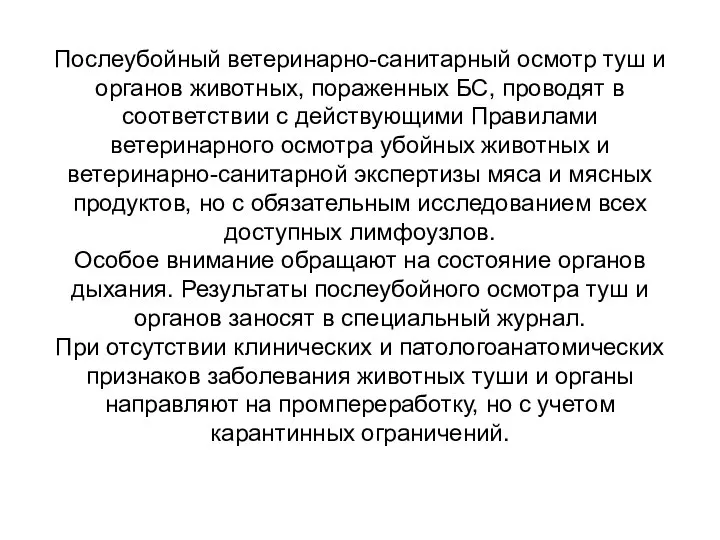 Послеубойный ветеринарно-санитарный осмотр туш и органов животных, пораженных БС, проводят в соответствии с действующими Правилами ветеринарного осмотра убойных животных и ветеринарно-санитарной экспертизы мяса и мясных продуктов, но с обязательным исследованием всех доступных лимфоузлов.
Особое внимание обращают на состояние органов дыхания. Результаты послеубойного осмотра туш и органов заносят в специальный журнал.
При отсутствии клинических и патологоанатомических признаков заболевания животных туши и органы направляют на промпереработку, но с учетом карантинных ограничений.